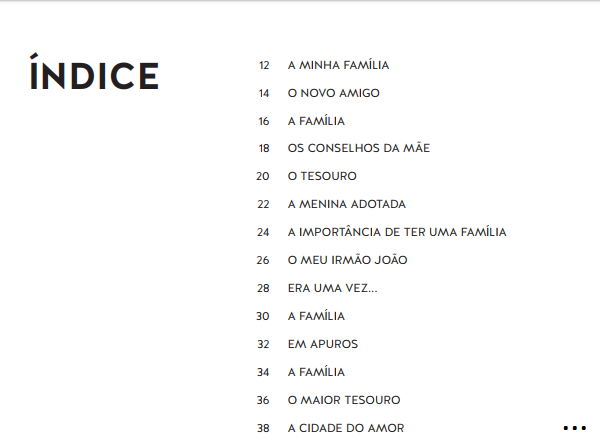 ÍNDICE

12 A MINHA FAMÍLIA
14 O NOVO AMIGO
16 A FAMÍLIA
18 OS CONSELHOS DA MÃE
20 O TESOURO
22 A MENINA ADOTADA
24 A IMPORTÂNCIA DE TER UMA FAMÍLIA
26 O MEU IRMÃO JOÃO
28 ERA UMA VEZ...
30 A FAMÍLIA
32 EM APUROS
34 A FAMÍLIA
36 O MAIOR TESOURO
38 A CIDADE DO AMOR

...